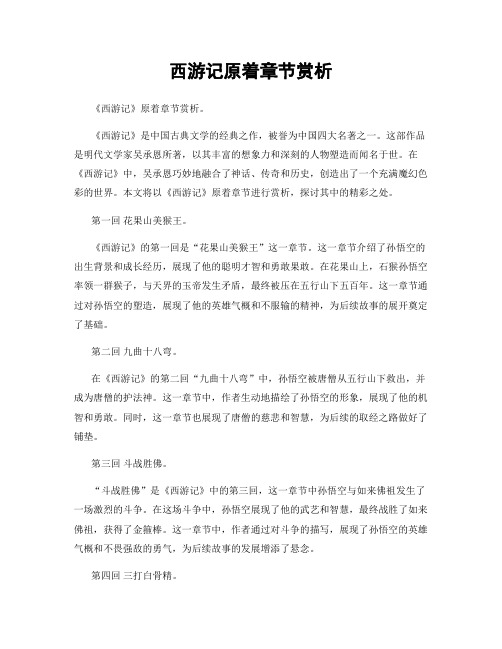 西游记原着章节赏析

《西游记》原着章节赏析。

《西游记》是中国古典文学的经典之作，被誉为中国四大名著之一。这部作品是明代文学家吴承恩所著，以其丰富的想象力和深刻的人物塑造而闻名于世。在《西游记》中，吴承恩巧妙地融合了神话、传奇和历史，创造出了一个充满魔幻色彩的世界。本文将以《西游记》原着章节进行赏析，探讨其中的精彩之处。

第一回 花果山美猴王。

《西游记》的第一回是“花果山美猴王”这一章节。这一章节介绍了孙悟空的出生背景和成长经历，展现了他的聪明才智和勇敢果敢。在花果山上，石猴孙悟空率领一群猴子，与天界的玉帝发生矛盾，最终被压在五行山下五百年。这一章节通过对孙悟空的塑造，展现了他的英雄气概和不服输的精神，为后续故事的展开奠定了基础。

第二回 九曲十八弯。

在《西游记》的第二回“九曲十八弯”中，孙悟空被唐僧从五行山下救出，并成为唐僧的护法神。这一章节中，作者生动地描绘了孙悟空的形象，展现了他的机智和勇敢。同时，这一章节也展现了唐僧的慈悲和智慧，为后续的取经之路做好了铺垫。

第三回 斗战胜佛。

“斗战胜佛”是《西游记》中的第三回，这一章节中孙悟空与如来佛祖发生了一场激烈的斗争。在这场斗争中，孙悟空展现了他的武艺和智慧，最终战胜了如来佛祖，获得了金箍棒。这一章节中，作者通过对斗争的描写，展现了孙悟空的英雄气概和不畏强敌的勇气，为后续故事的发展增添了悬念。

第四回 三打白骨精。